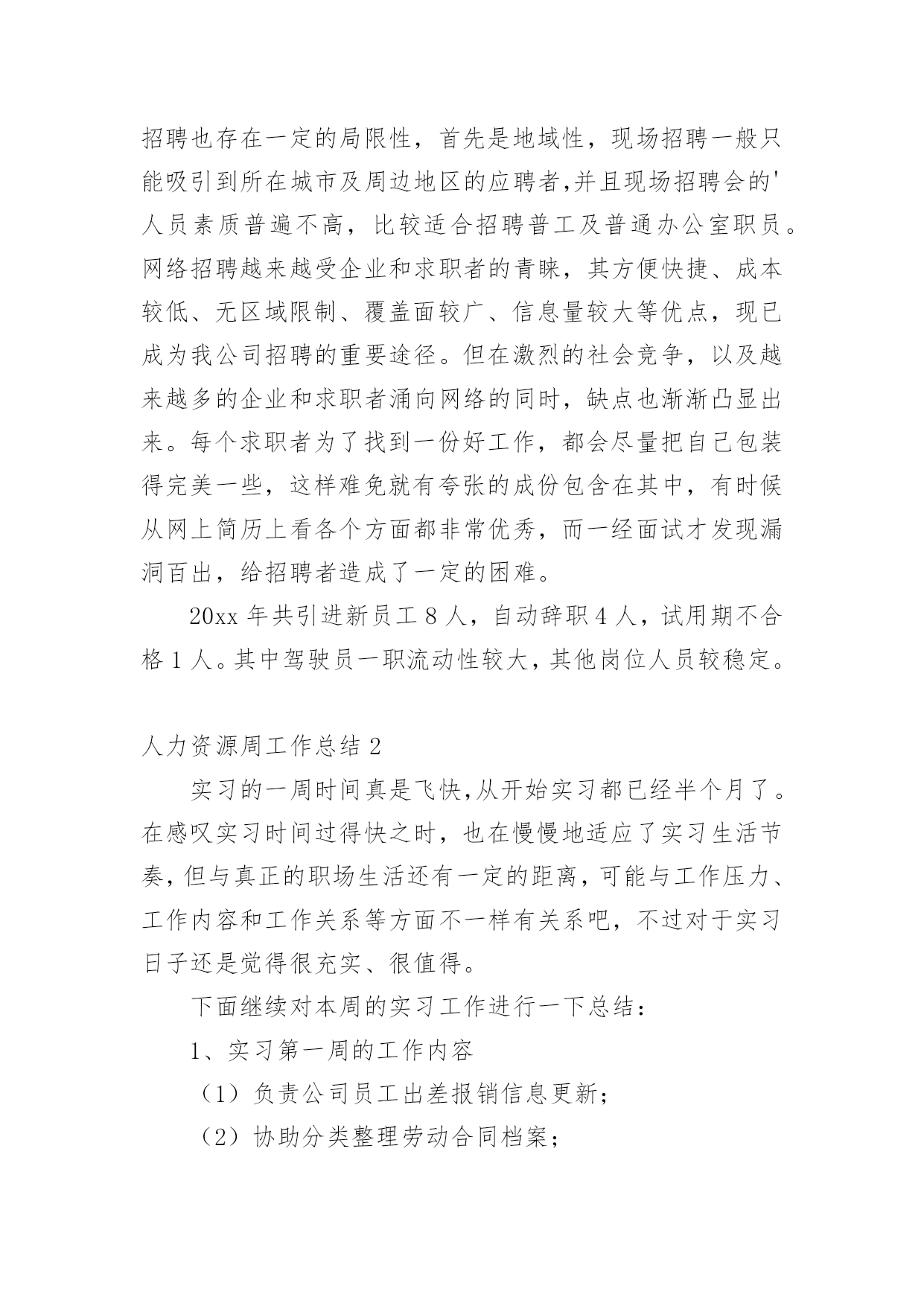 招聘也存在一定的局限性，首先是地域性，现场招聘一般只能吸引到所在城市及周边地区的应聘者,并且现场招聘会的'人员素质普遍不高，比较适合招聘普工及普通办公室职员。网络招聘越来越受企业和求职者的青睐，其方便快捷、成本较低、无区域限制、覆盖面较广、信息量较大等优点，现已成为我公司招聘的重要途径。但在激烈的社会竞争，以及越来越多的企业和求职者涌向网络的同时，缺点也渐渐凸显出来。每个求职者为了找到一份好工作，都会尽量把自己包装得完美一些，这样难免就有夸张的成份包含在其中，有时候从网上简历上看各个方面都非常优秀，而一经面试才发现漏洞百出，给招聘者造成了一定的困难。

20xx 年共引进新员工 8 人，自动辞职 4 人，试用期不合格 1 人。其中驾驶员一职流动性较大，其他岗位人员较稳定。

人力资源周工作总结 2

实习的一周时间真是飞快,从开始实习都已经半个月了。在感叹实习时间过得快之时，也在慢慢地适应了实习生活节奏，但与真正的职场生活还有一定的距离，可能与工作压力、工作内容和工作关系等方面不一样有关系吧，不过对于实习日子还是觉得很充实、很值得。

下面继续对本周的实习工作进行一下总结：

1、实习第一周的工作内容

（1）负责公司员工出差报销信息更新；

（2）协助分类整理劳动合同档案；